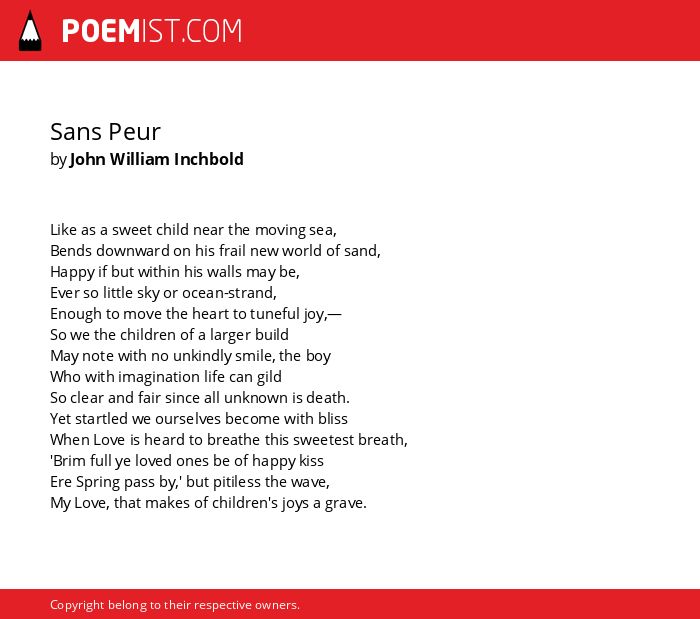 POEMIST.COM

Sans Peur
by John William Inchbold

Like as a sweet child near the moving sea,
Bends downward on his frail new world of sand,
Happy if but within his walls may be,
Ever so little sky or ocean-strand,
Enough to move the heart to tuneful joy,—
So we the children of a larger build
May note with no unkindly smile, the boy
Who with imagination life can gild
So clear and fair since all unknown is death.
Yet startled we ourselves become with bliss
When Love is heard to breathe this sweetest breath,
'Brim full ye loved ones be of happy kiss
Ere Spring pass by,' but pitiless the wave,
My Love, that makes of children's joys a grave.

Copyright belong to their respective owners.